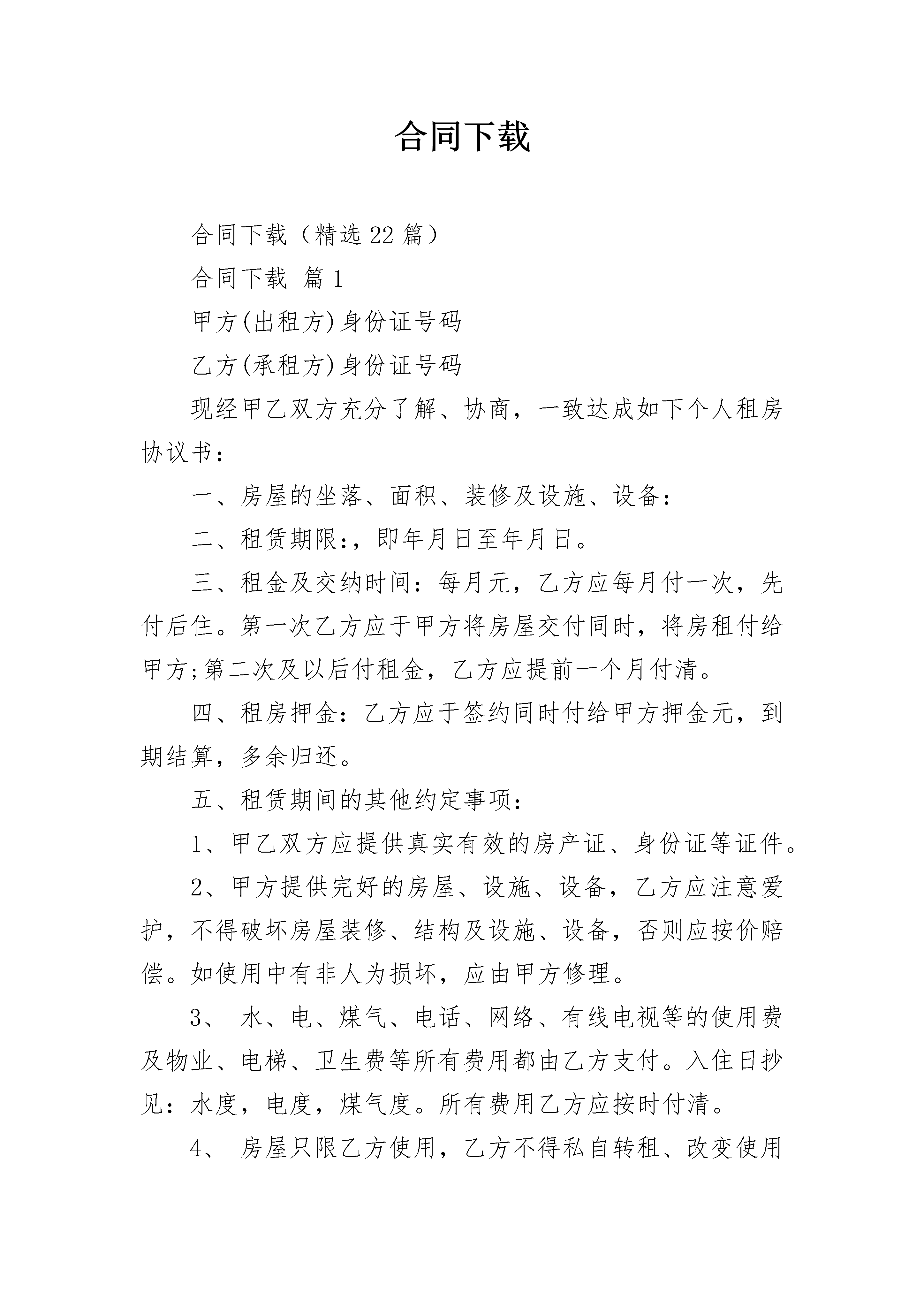 合同下载

合同下载（精选22篇）

合同下载 篇1

甲方(出租方)身份证号码

乙方(承租方)身份证号码

现经甲乙双方充分了解、协商，一致达成如下个人租房协议书：

一、房屋的坐落、面积、装修及设施、设备：

二、租赁期限:，即年月日至年月日。

三、租金及交纳时间：每月元，乙方应每月付一次，先付后住。第一次乙方应于甲方将房屋交付同时，将房租付给甲方;第二次及以后付租金，乙方应提前一个月付清。

四、租房押金：乙方应于签约同时付给甲方押金元，到期结算，多余归还。

五、租赁期间的其他约定事项：

1、甲乙双方应提供真实有效的房产证、身份证等证件。

2、甲方提供完好的房屋、设施、设备，乙方应注意爱护，不得破坏房屋装修、结构及设施、设备，否则应按价赔偿。如使用中有非人为损坏，应由甲方修理。

3、 水、电、煤气、电话、网络、有线电视等的使用费及物业、电梯、卫生费等所有费用都由乙方支付。入住日抄见：水度，电度，煤气度。所有费用乙方应按时付清。

4、 房屋只限乙方使用，乙方不得私自转租、改变使用